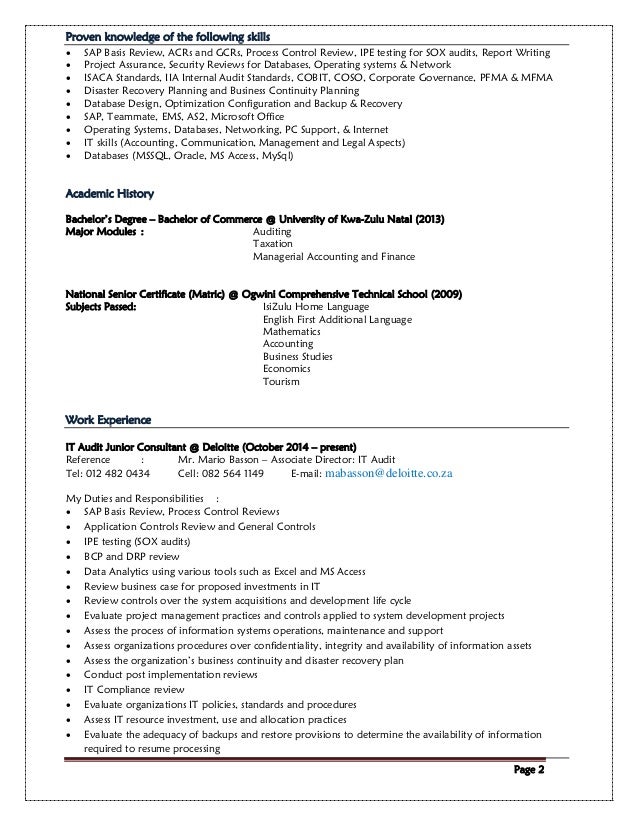 Proven knowledge of the following skills
• SAP Basis Review, ACRs and GCRs, Process Control Review, IPE testing for SOX audits, Report Writing
• Project Assurance, Security Reviews for Databases, Operating systems & Network
• ISACA Standards, IIA Internal Audit Standards, COBIT, COSO, Corporate Governance, PFMA & MFMA
• Disaster Recovery Planning and Business Continuity Planning
• Database Design, Optimization Configuration and Backup & Recovery
• SAP, Teammate, EMS, AS2, Microsoft Office
• Operating Systems, Databases, Networking, PC Support, & Internet
• IT skills (Accounting, Communication, Management and Legal Aspects)
• Databases (MSSQL, Oracle, MS Access, MySql)

Academic History

Bachelor's Degree – Bachelor of Commerce @ University of Kwa-Zulu Natal (2013)
Major Modules : Auditing
Taxation
Managerial Accounting and Finance

National Senior Certificate (Matric) @ Ogwini Comprehensive Technical School (2009)
Subjects Passed: IsiZulu Home Language
English First Additional Language
Mathematics
Accounting
Business Studies
Economics
Tourism

Work Experience

IT Audit Junior Consultant @ Deloitte (October 2014 – present)
Reference : Mr. Mario Basson – Associate Director: IT Audit
Tel: 012 482 0434 Cell: 082 564 1149 E-mail: mabasson@deloitte.co.za

My Duties and Responsibilities :
• SAP Basis Review, Process Control Reviews
• Application Controls Review and General Controls
• IPE testing (SOX audits)
• BCP and DRP review
• Data Analytics using various tools such as Excel and MS Access
• Review business case for proposed investments in IT
• Review controls over the system acquisitions and development life cycle
• Evaluate project management practices and controls applied to system development projects
• Assess the process of information systems operations, maintenance and support
• Assess organizations procedures over confidentiality, integrity and availability of information assets
• Assess the organization's business continuity and disaster recovery plan
• Conduct post implementation reviews
• IT Compliance review
• Evaluate organizations IT policies, standards and procedures
• Assess IT resource investment, use and allocation practices
• Evaluate the adequacy of backups and restore provisions to determine the availability of information required to resume processing

Page 2